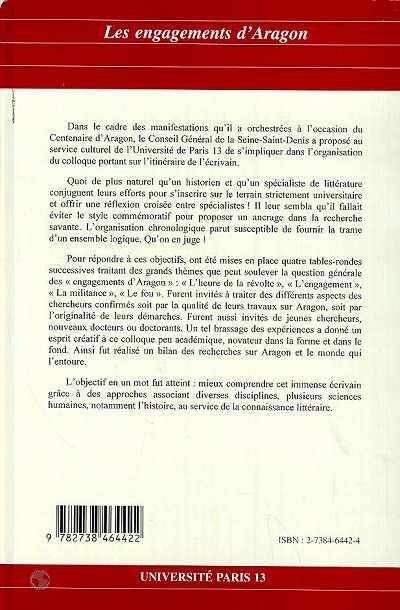 Les engagements d'Aragon

Dans le cadre des manifestations qu'il a orchestrées à l'occasion du Centenaire d'Aragon, le Conseil Général de la Seine-Saint-Denis a proposé au service culturel de l'Université de Paris 13 de s'impliquer dans l'organisation du colloque portant sur l'itinéraire de l'écrivain.

Quoi de plus naturel qu'un historien et qu'un spécialiste de littérature conjuguent leurs efforts pour s'inscrire sur le terrain strictement universitaire et offrir une réflexion croisée entre spécialistes ! Il leur sembla qu'il fallait éviter le style commémoratif pour proposer un ancrage dans la recherche savante. L'organisation chronologique parut susceptible de fournir la trame d'un ensemble logique. Qu'on en juge !

Pour répondre à ces objectifs, ont été mises en place quatre tables-rondes successives traitant des grands thèmes que peut soulever la question générale des « engagements d'Aragon » : « L'heure de la révolte », « L'engagement », « La militance », « Le feu ». Furent invités à traiter des différents aspects des chercheurs confirmés soit par la qualité de leurs travaux sur Aragon, soit par l'originalité de leurs démarches. Furent aussi invités de jeunes chercheurs, nouveaux docteurs ou doctorants. Un tel brassage des expériences a donné un esprit créatif à ce colloque peu académique, novateur dans la forme et dans le fond. Ainsi fut réalisé un bilan des recherches sur Aragon et le monde qui l'entoure.

L'objectif en un mot fut atteint : mieux comprendre cet immense écrivain grâce à des approches associant diverses disciplines, plusieurs sciences humaines, notamment l'histoire, au service de la connaissance littéraire.

9 782738 464422

ISBN : 2-7384-6442-4

UNIVERSITÉ PARIS 13